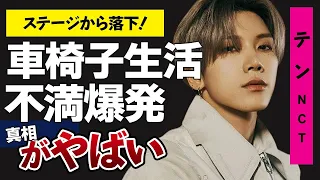 ステージから落下！
車椅子生活
不満爆発
真相
がやばい

テン
NCT